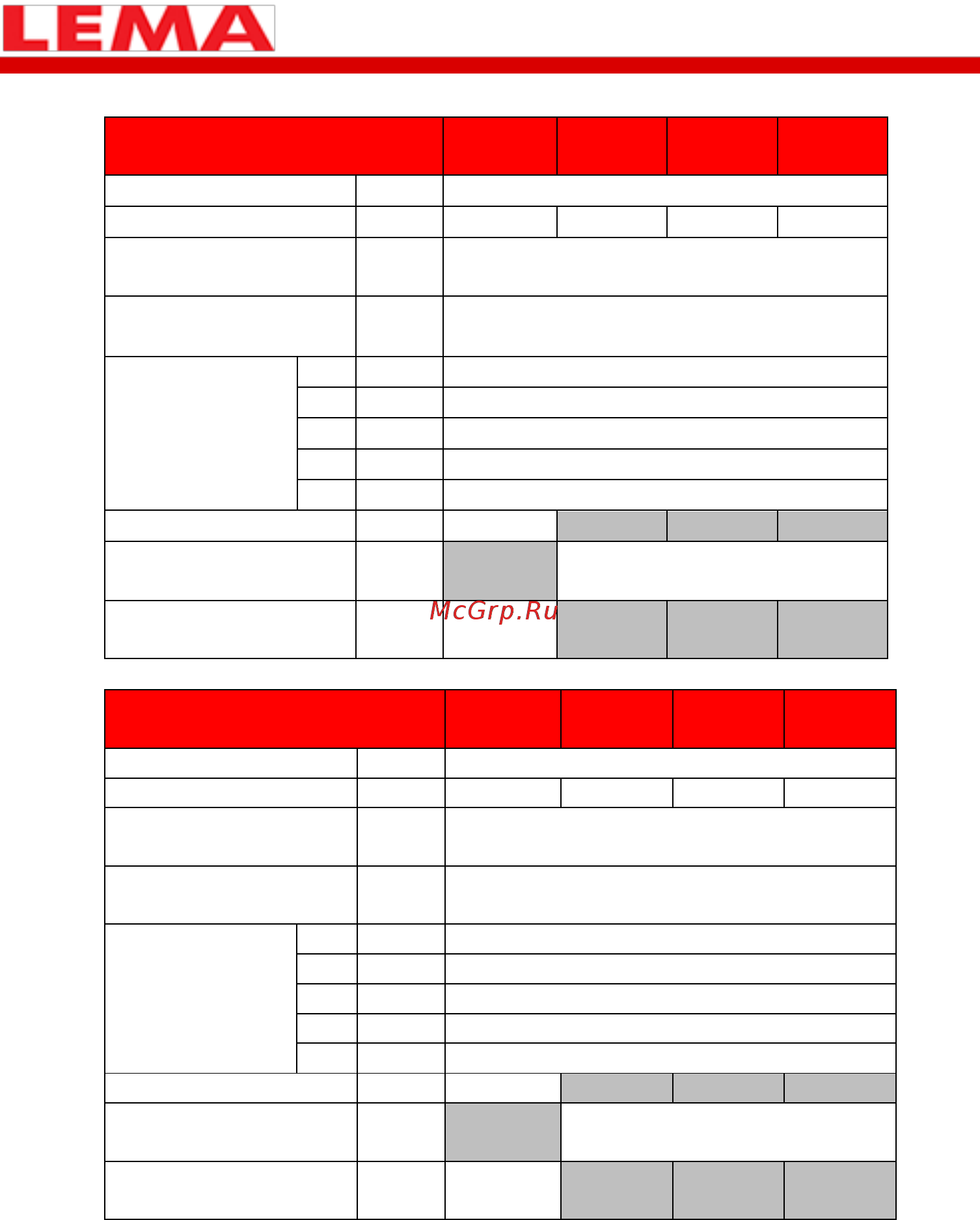 LEMA

McGrp.Ru